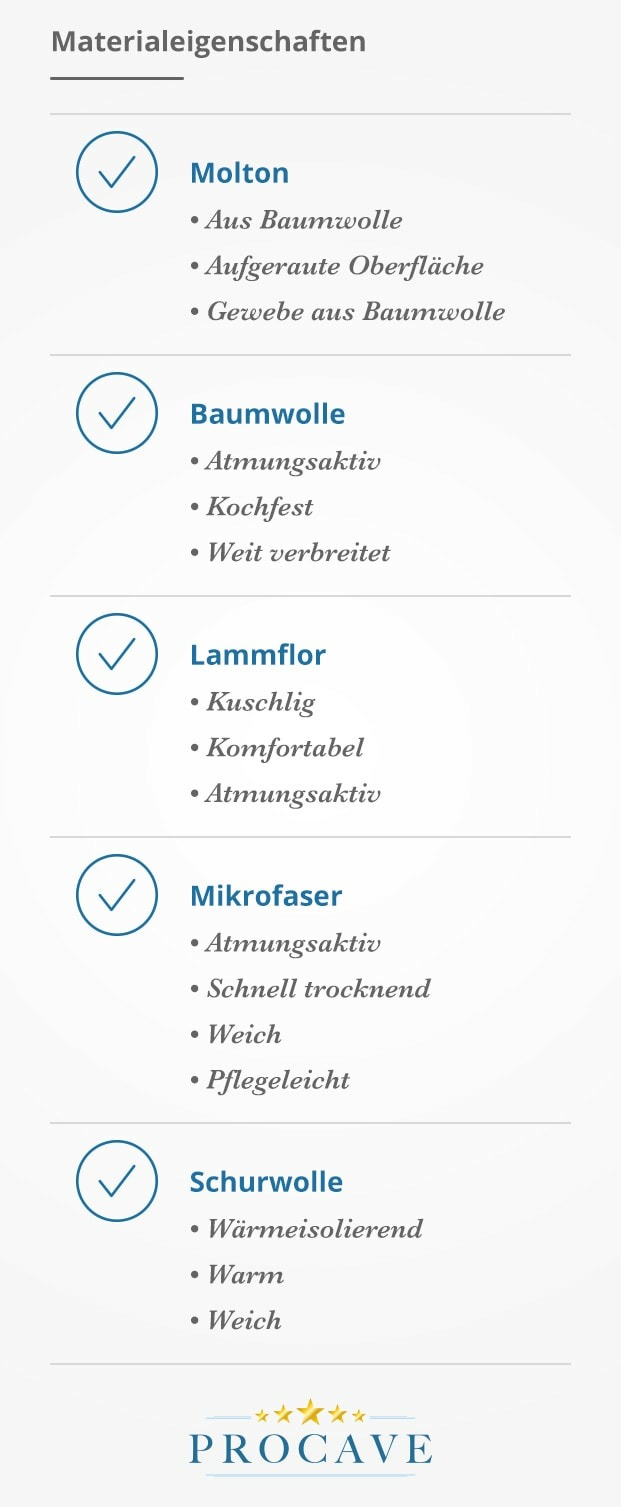 Materialeigenschaften

Molton
• Aus Baumwolle
• Aufgeraute Oberfläche
• Gewebe aus Baumwolle

Baumwolle
• Atmungsaktiv
• Kochfest
• Weit verbreitet

Lammflor
• Kuschlig
• Komfortabel
• Atmungsaktiv

Mikrofaser
• Atmungsaktiv
• Schnell trocknend
• Weich
• Pflegeleicht

Schurwolle
• Wärmeisolierend
• Warm
• Weich

PROCAVE